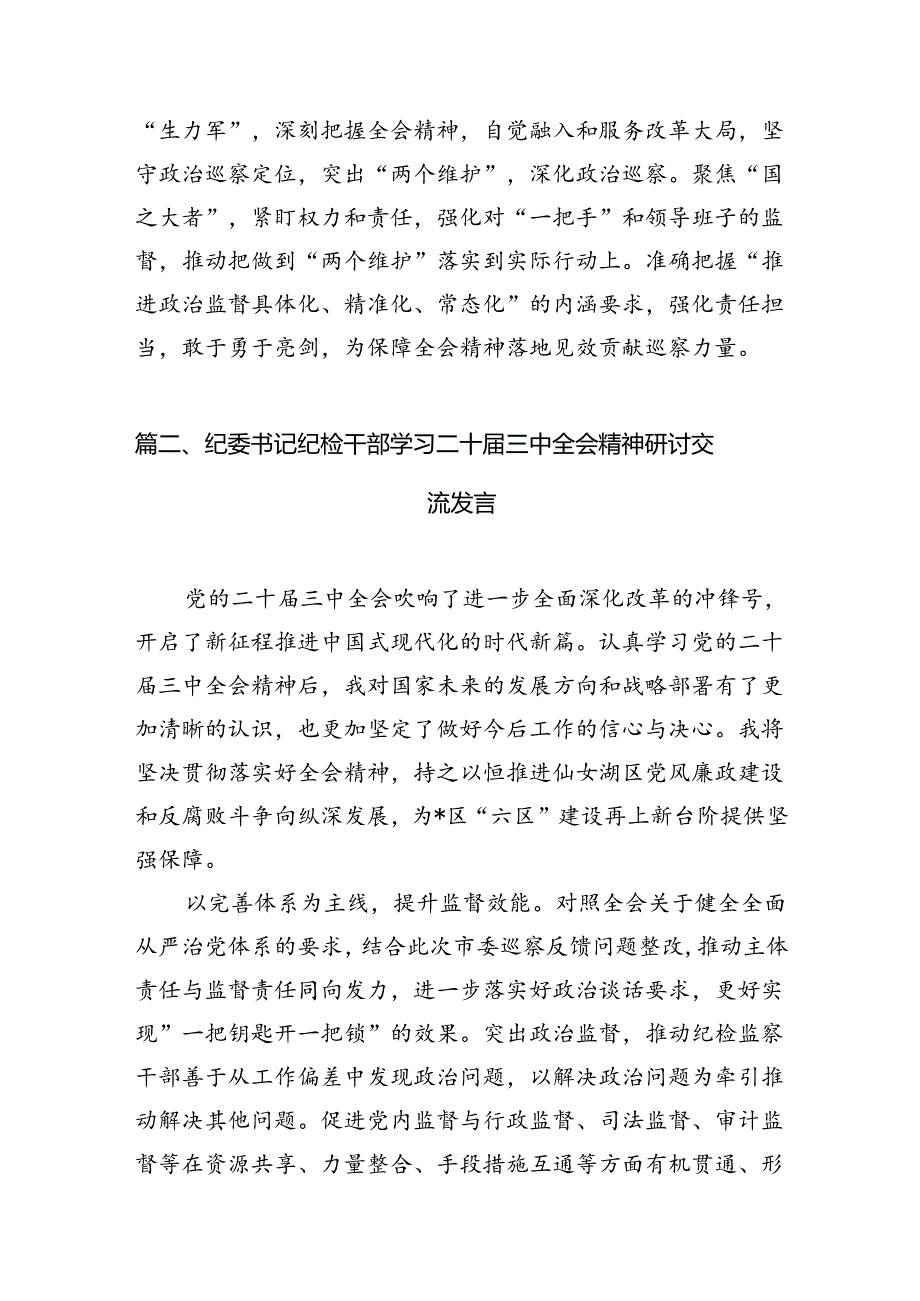 “生力军”，深刻把握全会精神，自觉融入和服务改革大局，坚守政治巡察定位，突出“两个维护”，深化政治巡察。聚焦“国之大者”，紧盯权力和责任，强化对“一把手”和领导班子的监督，推动把做到“两个维护”落实到实际行动上。准确把握“推进政治监督具体化、精准化、常态化”的内涵要求，强化责任担当，敢于勇于亮剑，为保障全会精神落地见效贡献巡察力量。

篇二、纪委书记纪检干部学习二十届三中全会精神研讨交流发言

党的二十届三中全会吹响了进一步全面深化改革的冲锋号，开启了新征程推进中国式现代化的时代新篇。认真学习党的二十届三中全会精神后，我对国家未来的发展方向和战略部署有了更加清晰的认识，也更加坚定了做好今后工作的信心与决心。我将坚决贯彻落实好全会精神，持之以恒推进仙女湖区党风廉政建设和反腐败斗争向纵深发展，为*区“六区”建设再上新台阶提供坚强保障。

以完善体系为主线，提升监督效能。对照全会关于健全全面从严治党体系的要求，结合此次市委巡察反馈问题整改，推动主体责任与监督责任同向发力，进一步落实好政治谈话要求，更好实现”一把钥匙开一把锁”的效果。突出政治监督，推动纪检监察干部善于从工作偏差中发现政治问题，以解决政治问题为牵引推动解决其他问题。促进党内监督与行政监督、司法监督、审计监督等在资源共享、力量整合、手段措施互通等方面有机贯通、形